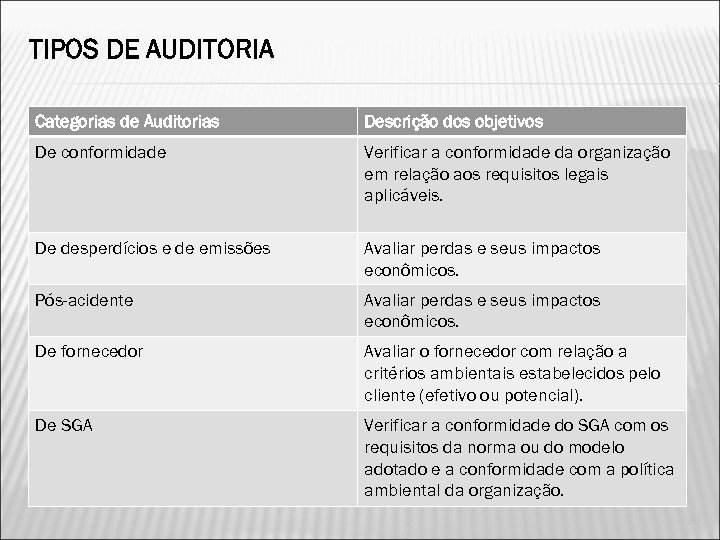 TIPOS DE AUDITORIA

| Categorias de Auditorias | Descrição dos objetivos |
|---|---|
| De conformidade | Verificar a conformidade da organização em relação aos requisitos legais aplicáveis. |
| De desperdícios e de emissões | Avaliar perdas e seus impactos econômicos. |
| Pós-acidente | Avaliar perdas e seus impactos econômicos. |
| De fornecedor | Avaliar o fornecedor com relação a critérios ambientais estabelecidos pelo cliente (efetivo ou potencial). |
| De SGA | Verificar a conformidade do SGA com os requisitos da norma ou do modelo adotado e a conformidade com a política ambiental da organização. |